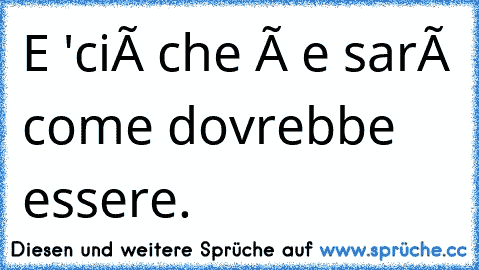 E 'ciÃ che Ã e sarÃ come dovrebbe essere.

Diesen und weitere Sprüche auf www.sprüche.cc